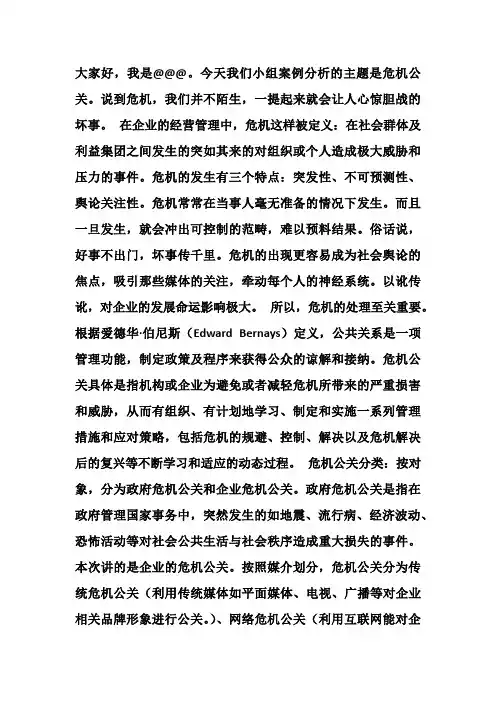 大家好，我是@@@。今天我们小组案例分析的主题是危机公关。说到危机，我们并不陌生，一提起来就会让人心惊胆战的坏事。 在企业的经营管理中，危机这样被定义：在社会群体及利益集团之间发生的突如其来的对组织或个人造成极大威胁和压力的事件。危机的发生有三个特点：突发性、不可预测性、舆论关注性。危机常常在当事人毫无准备的情况下发生。而且一旦发生，就会冲出可控制的范畴，难以预料结果。俗话说，好事不出门，坏事传千里。危机的出现更容易成为社会舆论的焦点，吸引那些媒体的关注，牵动每个人的神经系统。以讹传讹，对企业的发展命运影响极大。 所以，危机的处理至关重要。根据爱德华·伯尼斯（Edward Bernays）定义，公共关系是一项管理功能，制定政策及程序来获得公众的谅解和接纳。危机公关具体是指机构或企业为避免或者减轻危机所带来的严重损害和威胁，从而有组织、有计划地学习、制定和实施一系列管理措施和应对策略，包括危机的规避、控制、解决以及危机解决后的复兴等不断学习和适应的动态过程。 危机公关分类：按对象，分为政府危机公关和企业危机公关。政府危机公关是指在政府管理国家事务中，突然发生的如地震、流行病、经济波动、恐怖活动等对社会公共生活与社会秩序造成重大损失的事件。本次讲的是企业的危机公关。按照媒介划分，危机公关分为传统危机公关（利用传统媒体如平面媒体、电视、广播等对企业相关品牌形象进行公关。）、网络危机公关（利用互联网能对企